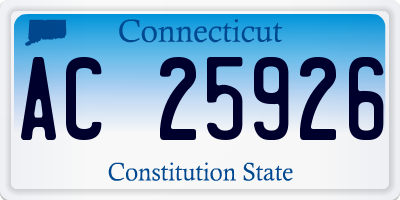 Connecticut

AC 25926

Constitution State